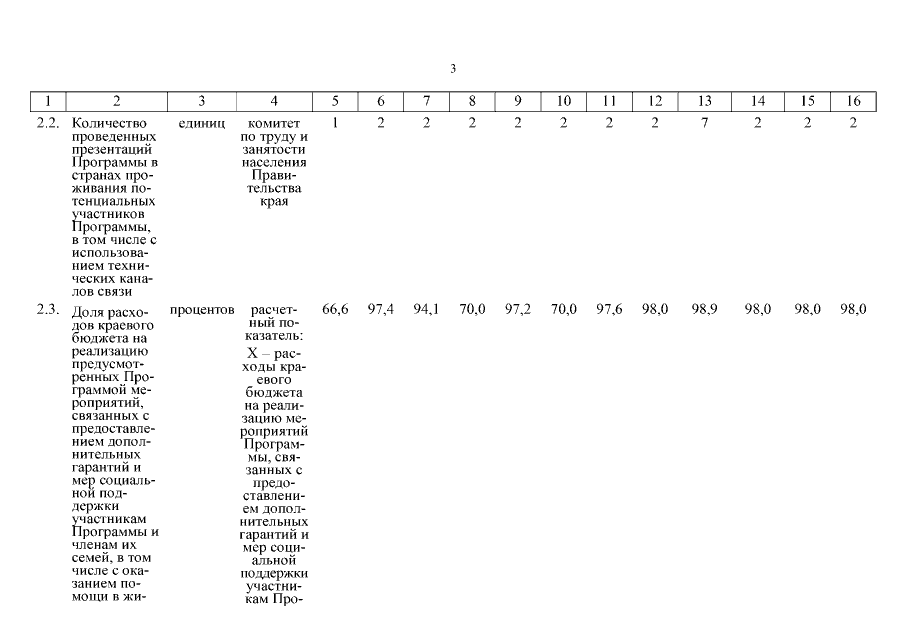 3

| 1 | 2 | 3 | 4 | 5 | 6 | 7 | 8 | 9 | 10 | 11 | 12 | 13 | 14 | 15 | 16 |
|---|---|---|---|---|---|---|---|---|---|---|---|---|---|---|---|
| 2.2. | Количество проведенных презентаций Программы в странах проживания потенциальных участников Программы, в том числе с использованием технических каналов связи | единиц | комитет по труду и занятости населения Правительства края | 1 | 2 | 2 | 2 | 2 | 2 | 2 | 2 | 7 | 2 | 2 | 2 |
| 2.3. | Доля расходов краевого бюджета на реализацию предусмотренных Программой мероприятий, связанных с предоставлением дополнительных гарантий и мер социальной поддержки участникам Программы и членам их семей, в том числе с оказанием помощи в жи- | процентов | расчетный показатель: X – расходы краевого бюджета на реализацию мероприятий Программы, связанных с предоставлением дополнительных гарантий и мер социальной поддержки участникам Про- | 66,6 | 97,4 | 94,1 | 70,0 | 97,2 | 70,0 | 97,6 | 98,0 | 98,9 | 98,0 | 98,0 | 98,0 |